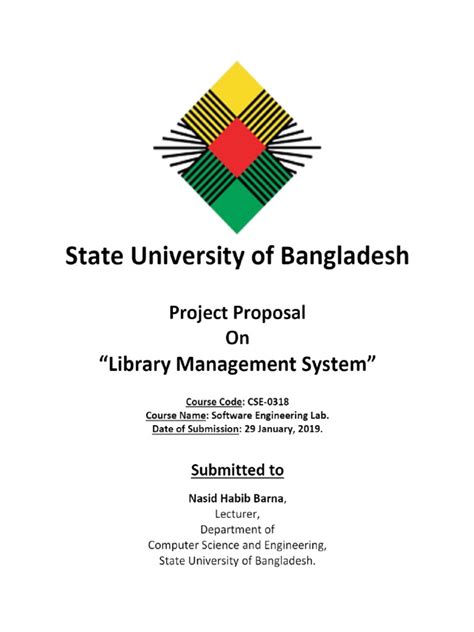 State University of Bangladesh

Project Proposal
On
“Library Management System”

Course Code: CSE-0318
Course Name: Software Engineering Lab.
Date of Submission: 29 January, 2019.

Submitted to

Nasid Habib Barna,
Lecturer,
Department of
Computer Science and Engineering,
State University of Bangladesh.